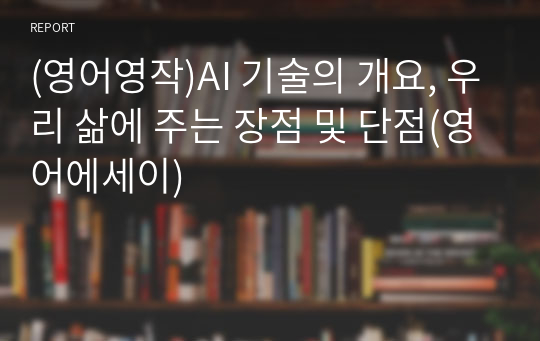 REPORT

(영어영작)AI 기술의 개요, 우리 삶에 주는 장점 및 단점(영어에세이)